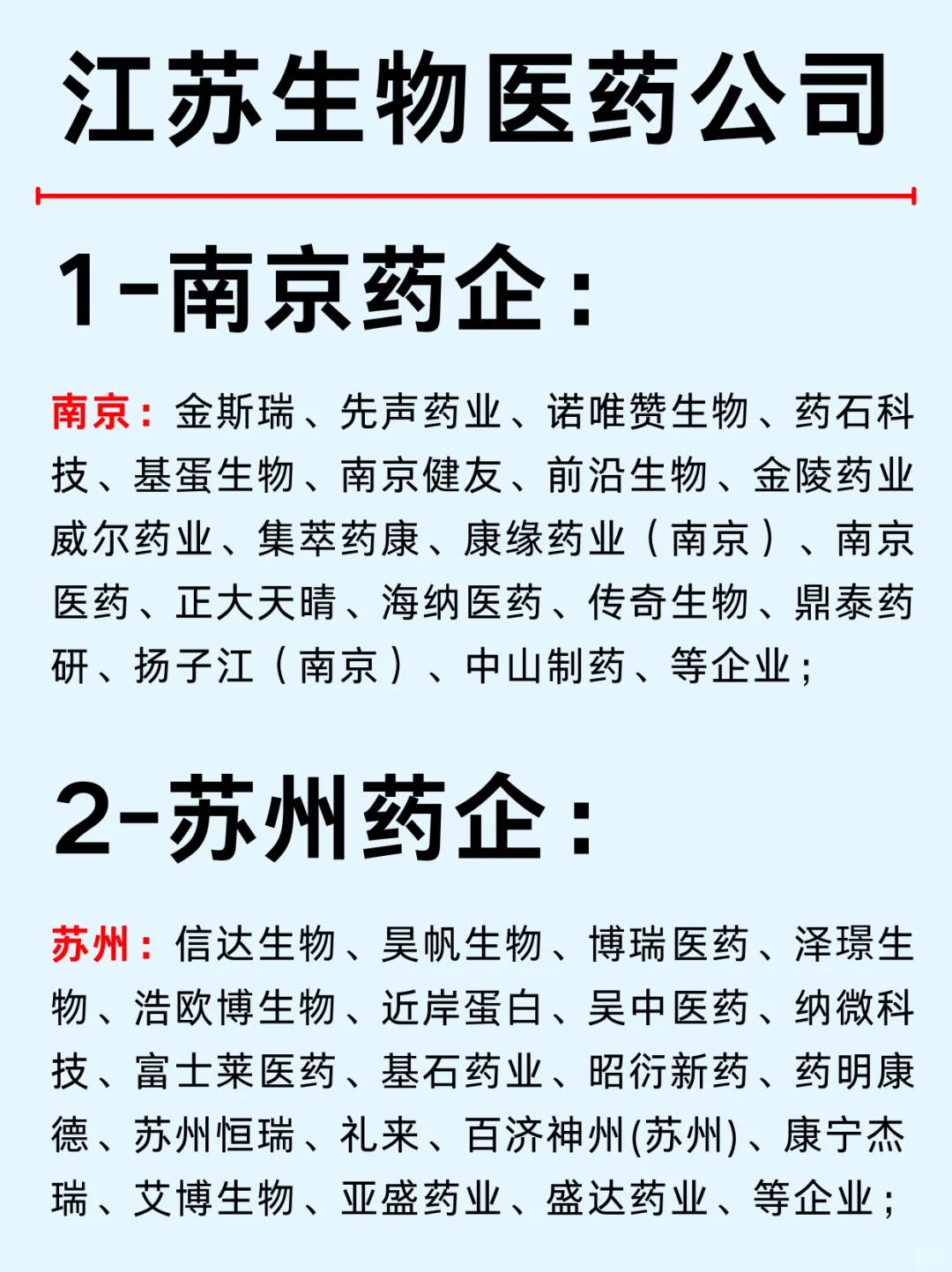 江苏生物医药公司

1-南京药企：

南京：金斯瑞、先声药业、诺唯赞生物、药石科技、基蛋生物、南京健友、前沿生物、金陵药业威尔药业、集萃药康、康缘药业（南京）、南京医药、正大天晴、海纳医药、传奇生物、鼎泰药研、扬子江（南京）、中山制药、等企业；

2-苏州药企：

苏州：信达生物、昊帆生物、博瑞医药、泽璟生物、浩欧博生物、近岸蛋白、吴中医药、纳微科技、富士莱医药、基石药业、昭衍新药、药明康德、苏州恒瑞、礼来、百济神州(苏州)、康宁杰瑞、艾博生物、亚盛药业、盛达药业、等企业；